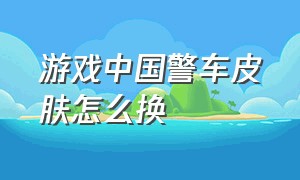 游戏中国警车皮肤怎么换